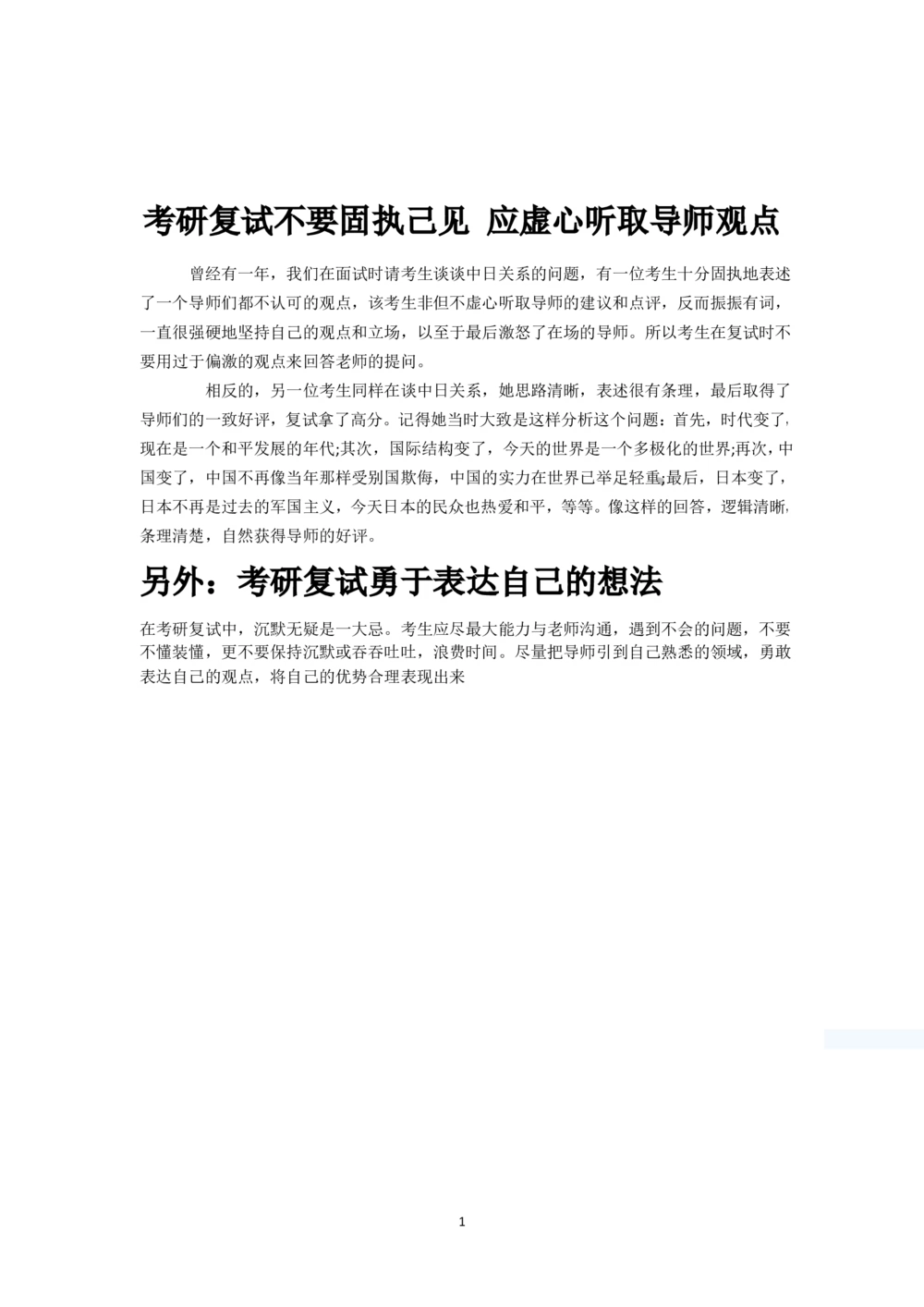 考研复试不要固执己见 应虚心听取导师观点

曾经有一年，我们在面试时请考生谈谈中日关系的问题，有一位考生十分固执地表述了一个导师们都不认可的观点，该考生非但不虚心听取导师的建议和点评，反而振振有词，一直很强硬地坚持自己的观点和立场，以至于最后激怒了在场的导师。所以考生在复试时不要用过于偏激的观点来回答老师的提问。

相反的，另一位考生同样在谈中日关系，她思路清晰，表述很有条理，最后取得了导师们的一致好评，复试拿了高分。记得她当时大致是这样分析这个问题：首先，时代变了，现在是一个和平发展的年代;其次，国际结构变了，今天的世界是一个多极化的世界;再次，中国变了，中国不再像当年那样受别国欺侮，中国的实力在世界已举足轻重;最后，日本变了，日本不再是过去的军国主义，今天日本的民众也热爱和平，等等。像这样的回答，逻辑清晰，条理清楚，自然获得导师的好评。

另外：考研复试勇于表达自己的想法

在考研复试中，沉默无疑是一大忌。考生应尽最大能力与老师沟通，遇到不会的问题，不要不懂装懂，更不要保持沉默或吞吞吐吐，浪费时间。尽量把导师引到自己熟悉的领域，勇敢表达自己的观点，将自己的优势合理表现出来

1